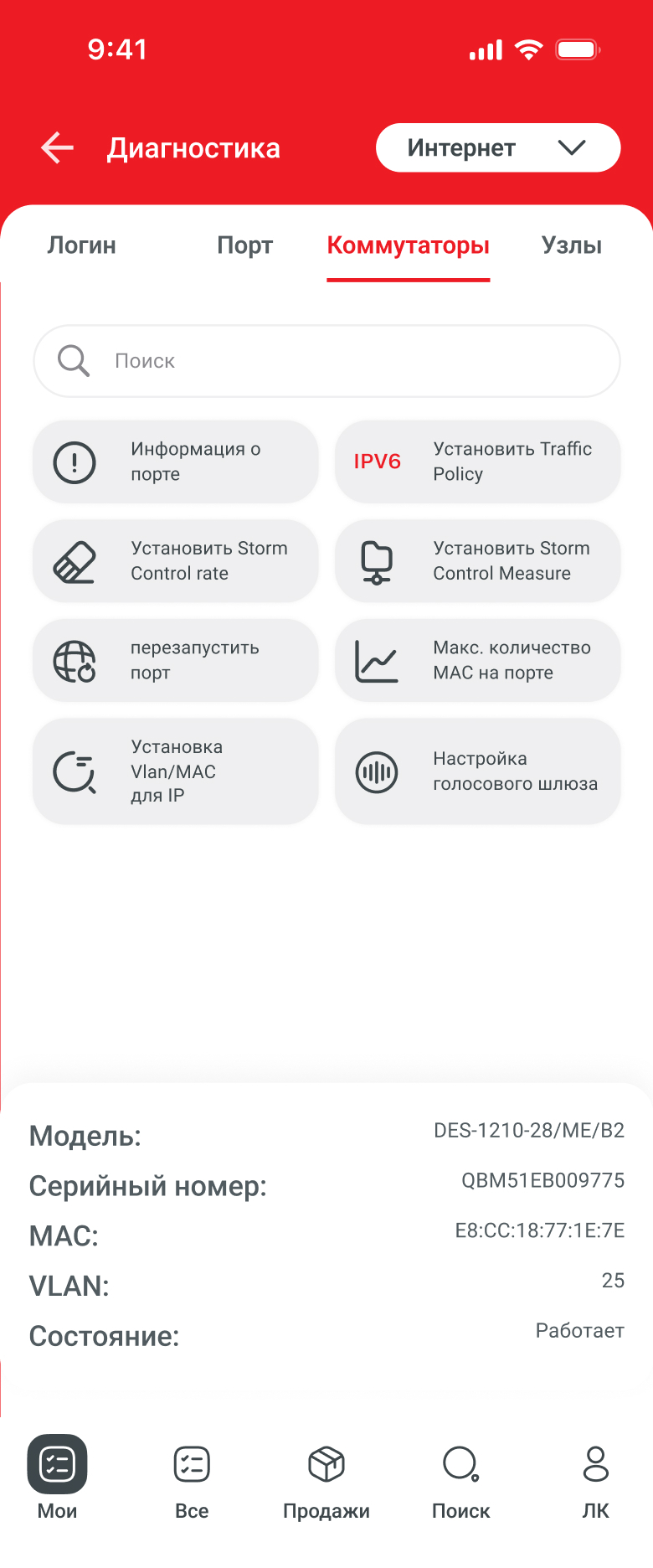 9:41

Диагностика

Интернет

Логин Порт Коммутаторы Узлы

Поиск

Информация о порте

IPV6 Установить Traffic Policy

Установить Storm Control rate

Установить Storm Control Measure

перезапустить порт

Макс. количество MAC на порте

Установка Vlan/MAC для IP

Настройка голосового шлюза

Модель: DES-1210-28/ME/B2
Серийный номер: QBM51EB009775
MAC: E8:CC:18:77:1E:7E
VLAN: 25
Состояние: Работает

Мои Все Продажи Поиск ЛК